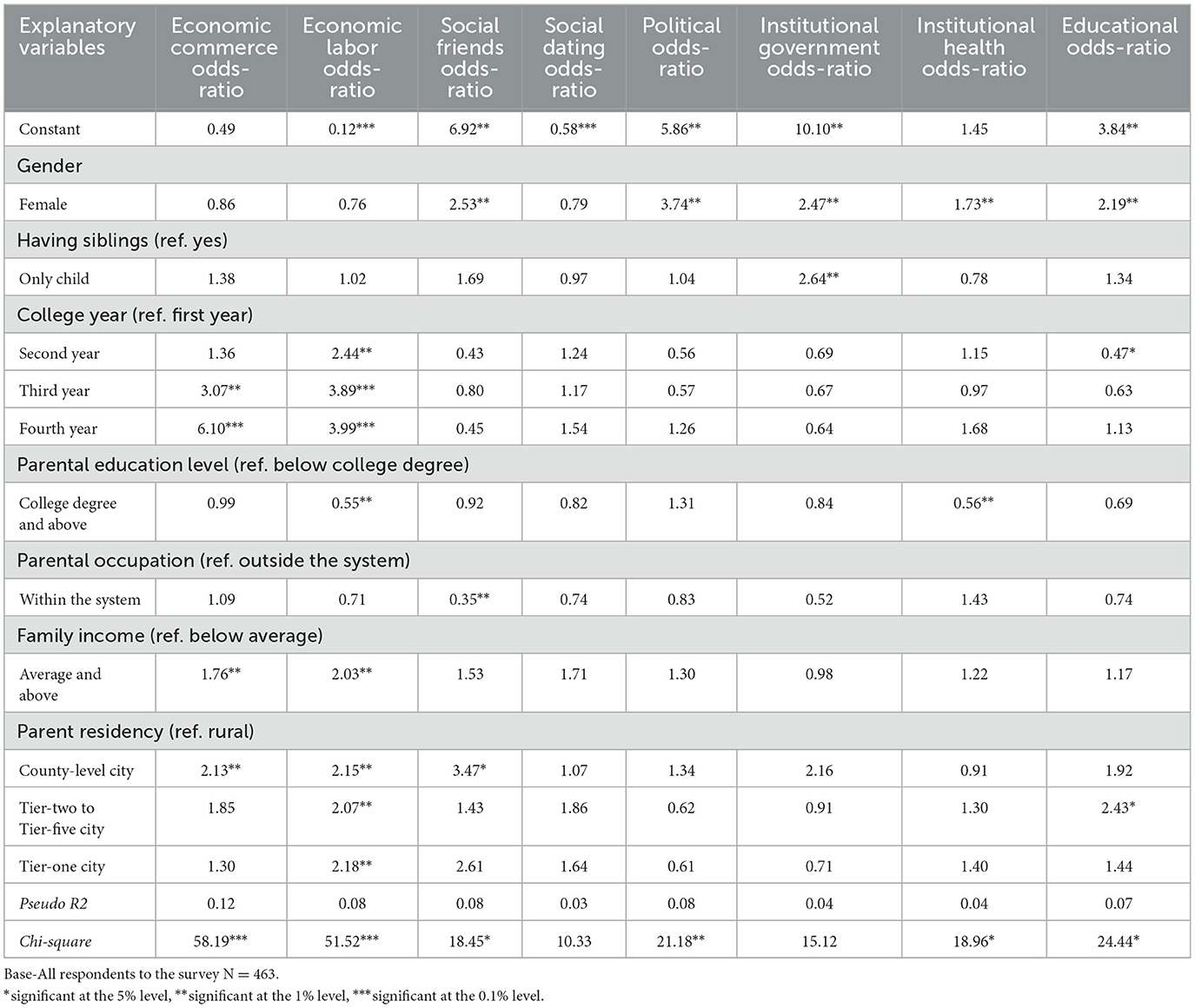 | Explanatory variables | Economic commerce odds-ratio | Economic labor odds-ratio | Social friends odds-ratio | Social dating odds-ratio | Political odds-ratio | Institutional government odds-ratio | Institutional health odds-ratio | Educational odds-ratio |
|---|---|---|---|---|---|---|---|---|
| Constant | 0.49 | 0.12*** | 6.92** | 0.58*** | 5.86** | 10.10** | 1.45 | 3.84** |
| Gender | | | | | | | | |
| Female | 0.86 | 0.76 | 2.53** | 0.79 | 3.74** | 2.47** | 1.73** | 2.19** |
| Having siblings (ref. yes) | | | | | | | | |
| Only child | 1.38 | 1.02 | 1.69 | 0.97 | 1.04 | 2.64** | 0.78 | 1.34 |
| College year (ref. first year) | | | | | | | | |
| Second year | 1.36 | 2.44** | 0.43 | 1.24 | 0.56 | 0.69 | 1.15 | 0.47* |
| Third year | 3.07** | 3.89*** | 0.80 | 1.17 | 0.57 | 0.67 | 0.97 | 0.63 |
| Fourth year | 6.10*** | 3.99*** | 0.45 | 1.54 | 1.26 | 0.64 | 1.68 | 1.13 |
| Parental education level (ref. below college degree) | | | | | | | | |
| College degree and above | 0.99 | 0.55** | 0.92 | 0.82 | 1.31 | 0.84 | 0.56** | 0.69 |
| Parental occupation (ref. outside the system) | | | | | | | | |
| Within the system | 1.09 | 0.71 | 0.35** | 0.74 | 0.83 | 0.52 | 1.43 | 0.74 |
| Family income (ref. below average) | | | | | | | | |
| Average and above | 1.76** | 2.03** | 1.53 | 1.71 | 1.30 | 0.98 | 1.22 | 1.17 |
| Parent residency (ref. rural) | | | | | | | | |
| County-level city | 2.13** | 2.15** | 3.47* | 1.07 | 1.34 | 2.16 | 0.91 | 1.92 |
| Tier-two to Tier-five city | 1.85 | 2.07** | 1.43 | 1.86 | 0.62 | 0.91 | 1.30 | 2.43* |
| Tier-one city | 1.30 | 2.18** | 2.61 | 1.64 | 0.61 | 0.71 | 1.40 | 1.44 |
| Pseudo R2 | 0.12 | 0.08 | 0.08 | 0.03 | 0.08 | 0.04 | 0.04 | 0.07 |
| Chi-square | 58.19*** | 51.52*** | 18.45* | 10.33 | 21.18** | 15.12 | 18.96* | 24.44* |

Base-All respondents to the survey N = 463.
*significant at the 5% level, **significant at the 1% level, ***significant at the 0.1% level.